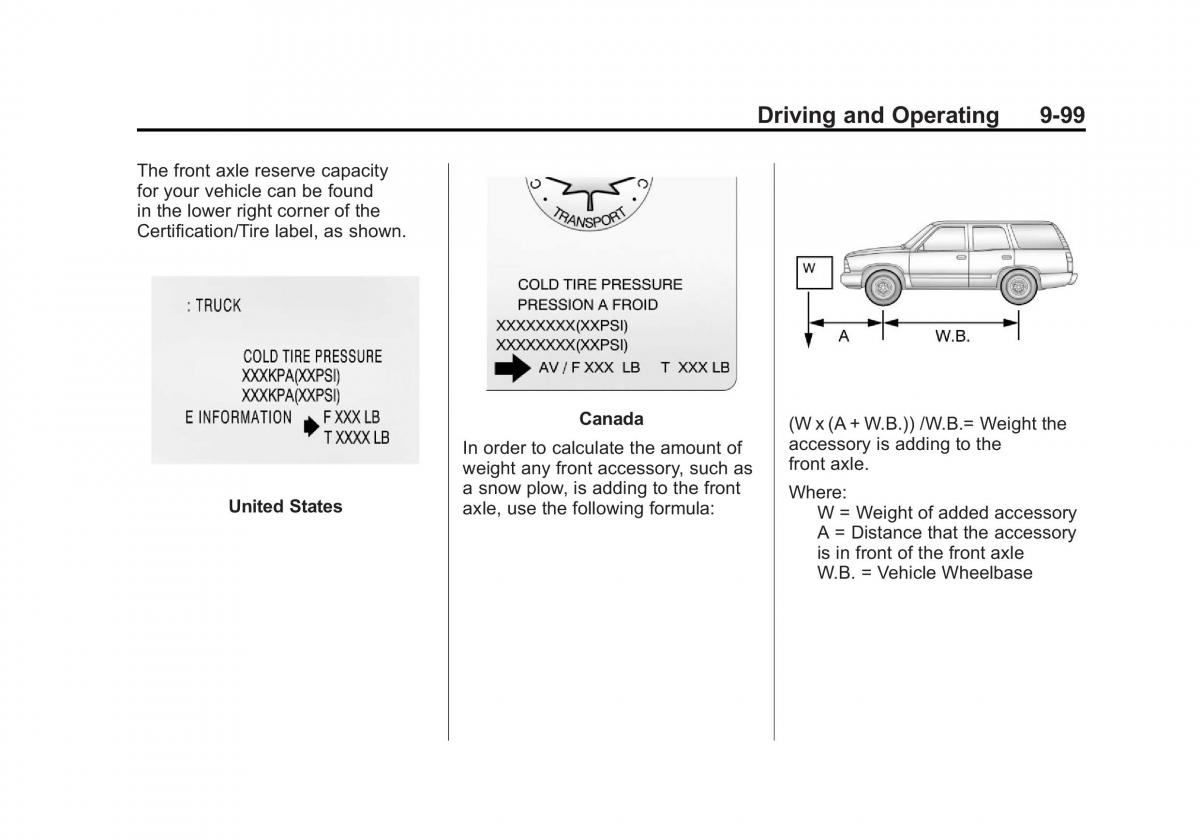 Driving and Operating 9-99

The front axle reserve capacity for your vehicle can be found in the lower right corner of the Certification/Tire label, as shown.

: TRUCK

COLD TIRE PRESSURE
XXXKPA(XXPSI)
XXXKPA(XXPSI)
E INFORMATION F XXX LB
T XXXX LB

United States

TRANSPORT

COLD TIRE PRESSURE
PRESSION A FROID
XXXXXXXX(XXPSI)
XXXXXXXX(XXPSI)
AV / F XXX LB T XXX LB

Canada

In order to calculate the amount of weight any front accessory, such as a snow plow, is adding to the front axle, use the following formula:

W
A
W.B.

(W x (A + W.B.)) /W.B.= Weight the accessory is adding to the front axle.

Where:
W = Weight of added accessory
A = Distance that the accessory is in front of the front axle
W.B. = Vehicle Wheelbase